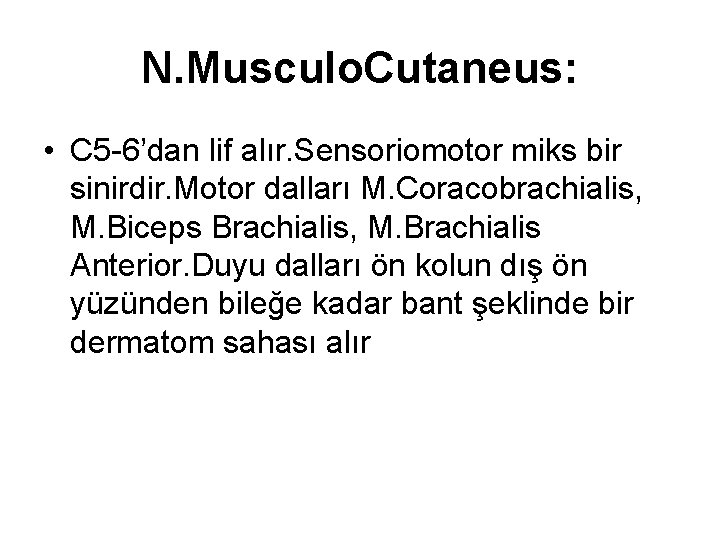 N.MusculoCutaneus:

• C5-6'dan lif alır.Sensoriomotor miks bir sinirdir.Motor dalları M.Coracobrachialis, M.Biceps Brachialis, M.Brachialis Anterior.Duyu dalları ön kolun dış ön yüzünden bileğe kadar bant şeklinde bir dermatom sahası alır